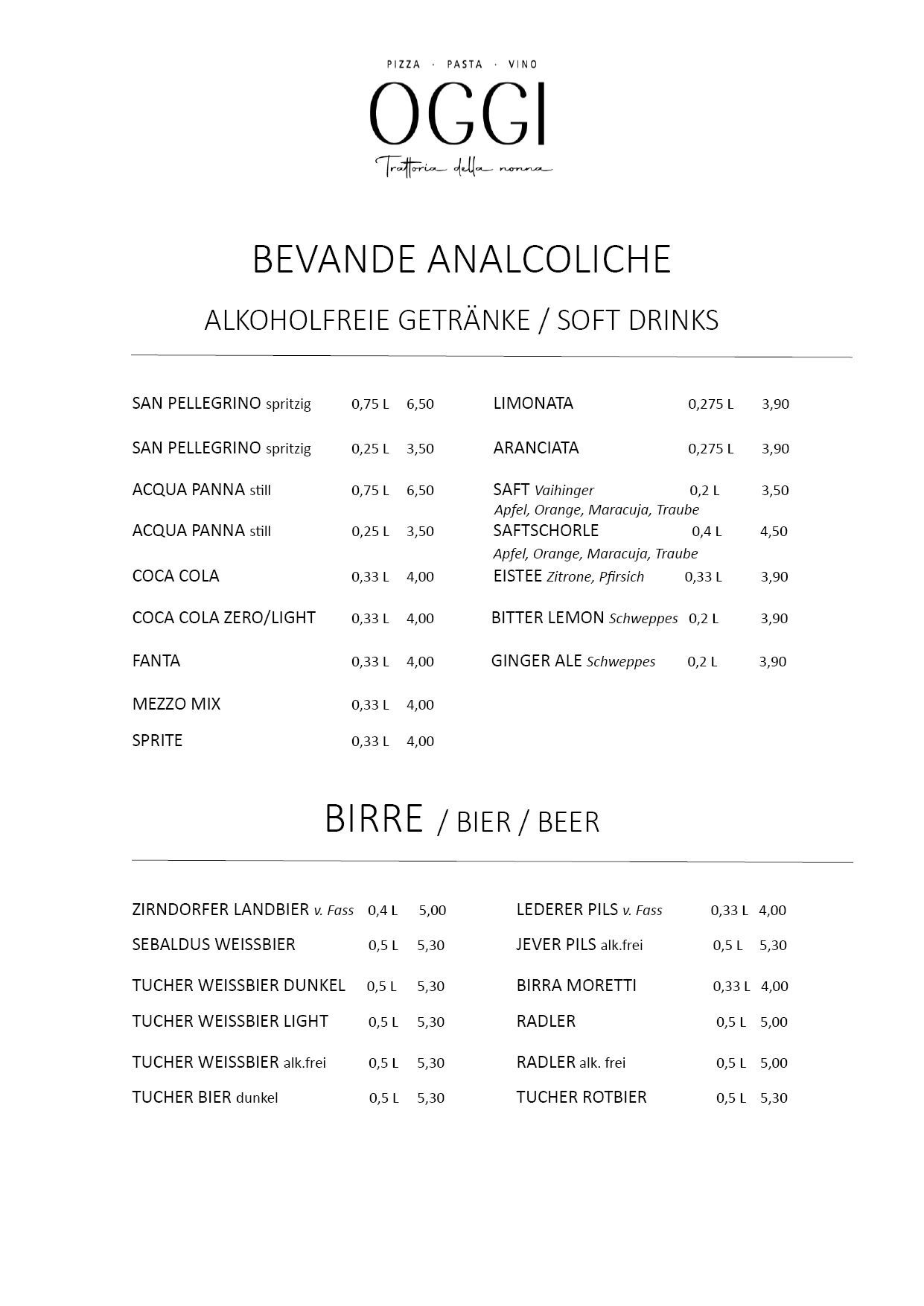 PIZZA · PASTA · VINO
OGGI
Trattoria della nonna

BEVANDE ANALCOLICHE

ALKOHOLFREIE GETRÄNKE / SOFT DRINKS

SAN PELLEGRINO spritzig 0,75 L 6,50
SAN PELLEGRINO spritzig 0,25 L 3,50
ACQUA PANNA still 0,75 L 6,50
ACQUA PANNA still 0,25 L 3,50
COCA COLA 0,33 L 4,00
COCA COLA ZERO/LIGHT 0,33 L 4,00
FANTA 0,33 L 4,00
MEZZO MIX 0,33 L 4,00
SPRITE 0,33 L 4,00

LIMONATA 0,275 L 3,90
ARANCIATA 0,275 L 3,90
SAFT Vaihinger 0,2 L 3,50
Apfel, Orange, Maracuja, Traube
SAFTSCHORLE 0,4 L 4,50
Apfel, Orange, Maracuja, Traube
EISTEE Zitrone, Pfirsich 0,33 L 3,90
BITTER LEMON Schweppes 0,2 L 3,90
GINGER ALE Schweppes 0,2 L 3,90

BIRRE / BIER / BEER

ZIRNDORFER LANDBIER v. Fass 0,4 L 5,00
SEBALDUS WEISSBIER 0,5 L 5,30
TUCHER WEISSBIER DUNKEL 0,5 L 5,30
TUCHER WEISSBIER LIGHT 0,5 L 5,30
TUCHER WEISSBIER alk.frei 0,5 L 5,30
TUCHER BIER dunkel 0,5 L 5,30

LEDERER PILS v. Fass 0,33 L 4,00
JEVER PILS alk.frei 0,5 L 5,30
BIRRA MORETTI 0,33 L 4,00
RADLER 0,5 L 5,00
RADLER alk. frei 0,5 L 5,00
TUCHER ROTBIER 0,5 L 5,30